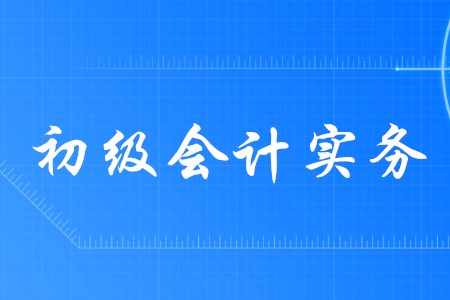 初级会计实务